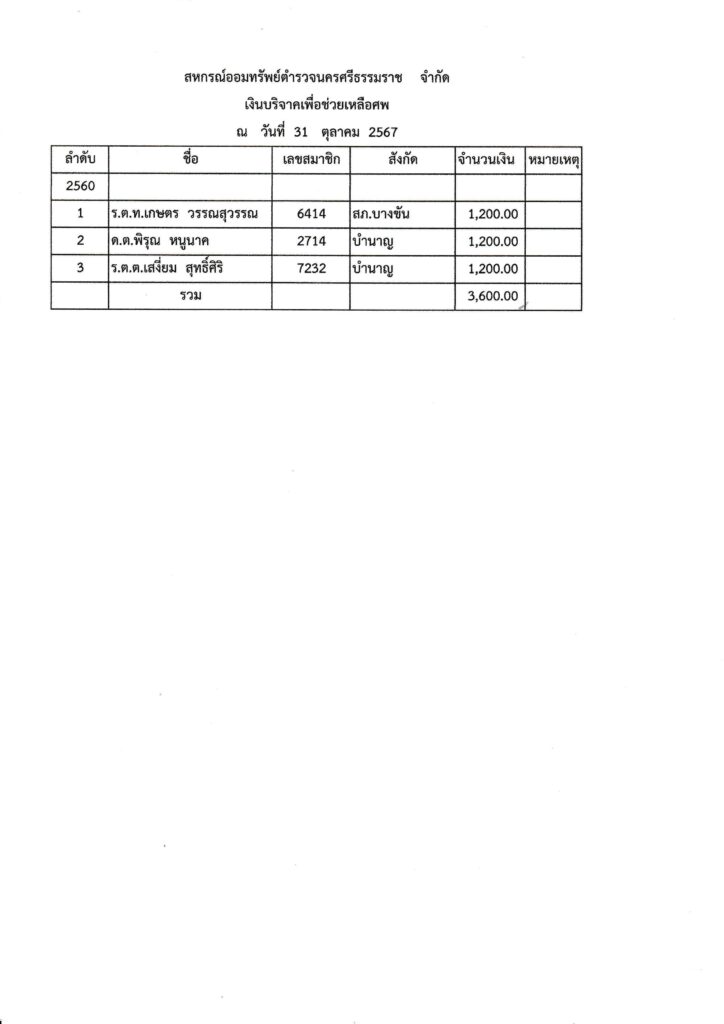 สหกรณ์ออมทรัพย์ตำรวจนครศรีธรรมราช จำกัด

เงินบริจาคเพื่อช่วยเหลือศพ

ณ วันที่ 31 ตุลาคม 2567

| ลำดับ | ชื่อ | เลขสมาชิก | สังกัด | จำนวนเงิน | หมายเหตุ |
|---|---|---|---|---|---|
| 2560 | | | | | |
| 1 | ร.ต.ท.เกษตร วรรณสุวรรณ | 6414 | สภ.บางขัน | 1,200.00 | |
| 2 | ด.ต.พิรุณ หนูนาค | 2714 | บำนาญ | 1,200.00 | |
| 3 | ร.ต.ต.เสงี่ยม สุทธิ์ศิริ | 7232 | บำนาญ | 1,200.00 | |
| | รวม | | | 3,600.00 | |